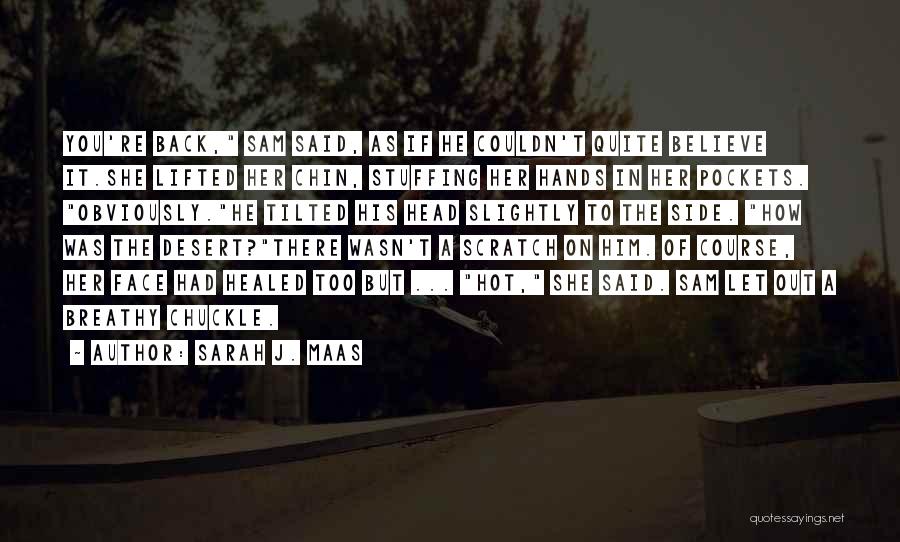 YOU'RE BACK," SAM SAID, AS IF HE COULDN'T QUITE BELIEVE IT.SHE LIFTED HER CHIN, STUFFING HER HANDS IN HER POCKETS. "OBVIOUSLY."HE TILTED HIS HEAD SLIGHTLY TO THE SIDE. "HOW WAS THE DESERT?"THERE WASN'T A SCRATCH ON HIM. OF COURSE, HER FACE HAD HEALED TOO BUT ... "HOT," SHE SAID. SAM LET OUT A BREATHY CHUCKLE.

~ AUTHOR: SARAH J. MAAS

quotessayings.net